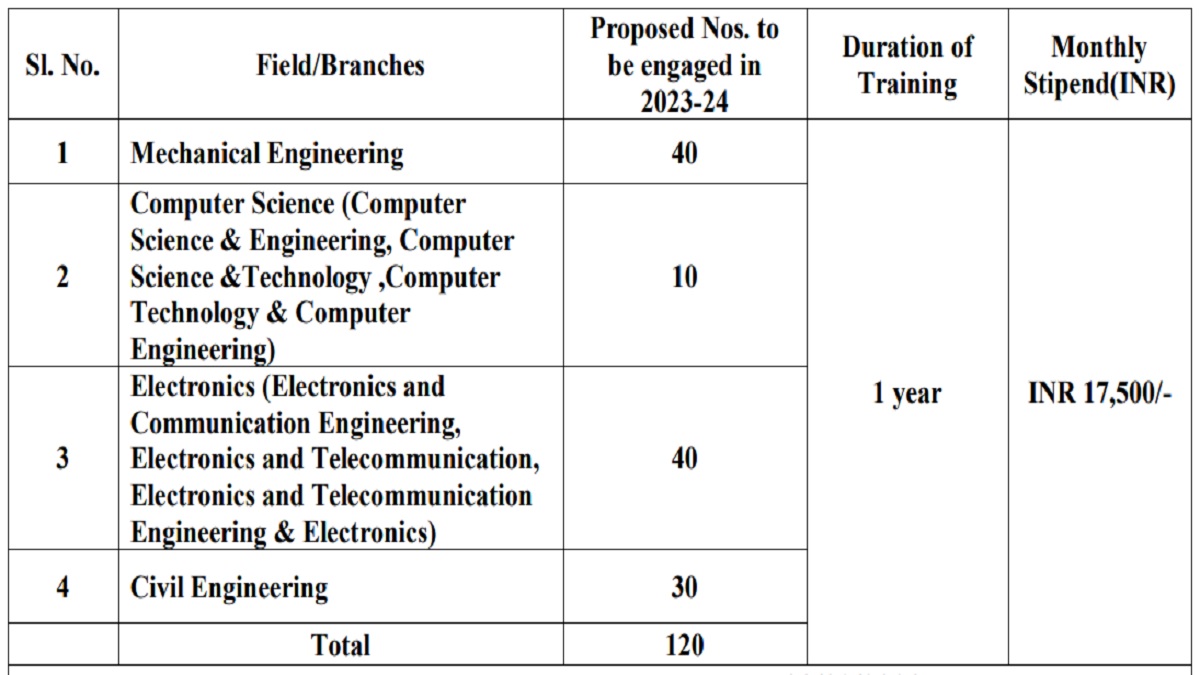 | Sl. No. | Field/Branches | Proposed Nos. to be engaged in 2023-24 | Duration of Training | Monthly Stipend(INR) |
|---|---|---|---|---|
| 1 | Mechanical Engineering | 40 | 1 year | INR 17,500/- |
| 2 | Computer Science (Computer Science & Engineering, Computer Science &Technology ,Computer Technology & Computer Engineering) | 10 | | |
| 3 | Electronics (Electronics and Communication Engineering, Electronics and Telecommunication, Electronics and Telecommunication Engineering & Electronics) | 40 | | |
| 4 | Civil Engineering | 30 | | |
| | Total | 120 | | |